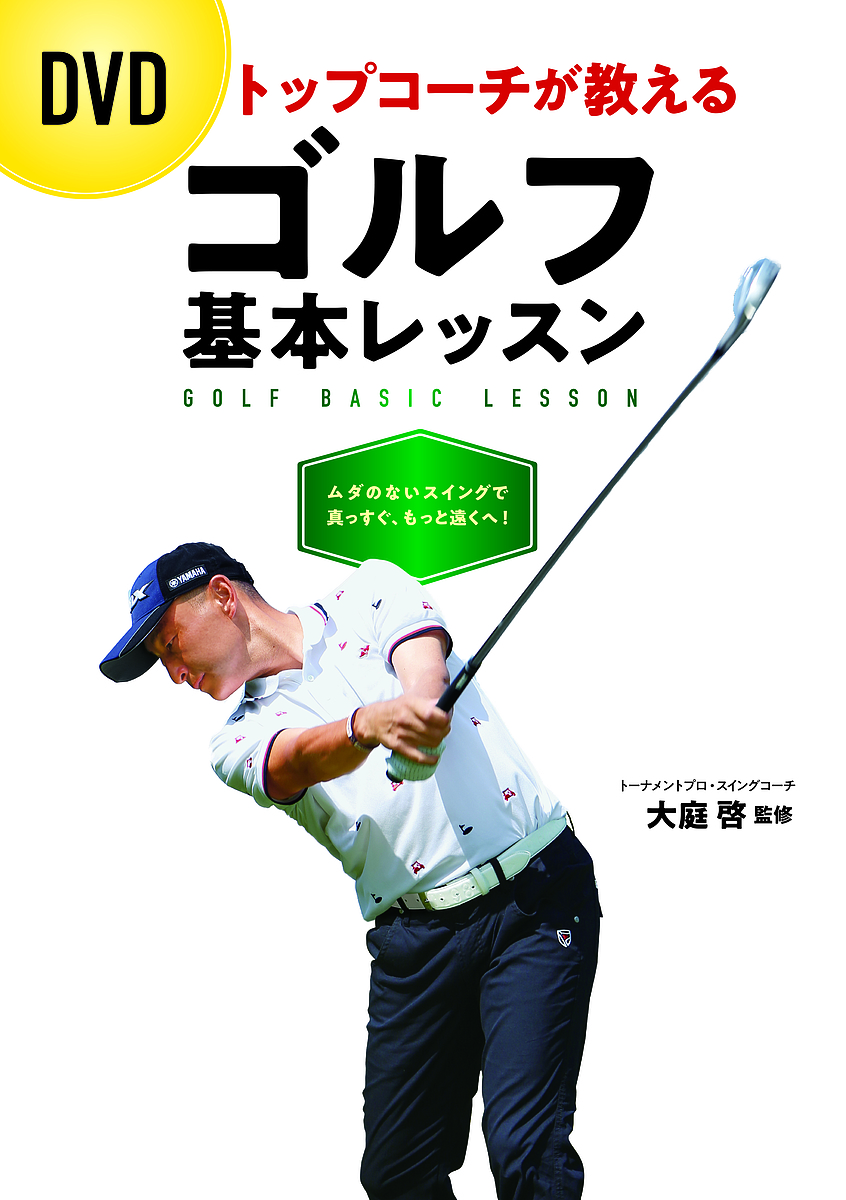 DVD

トップコーチが教える

ゴルフ
基本レッスン

GOLF BASIC LESSON

ムダのないスイングで
真っすぐ、もっと遠くへ!

YAMAHA

トーナメントプロ・スイングコーチ
大庭 啓 監修